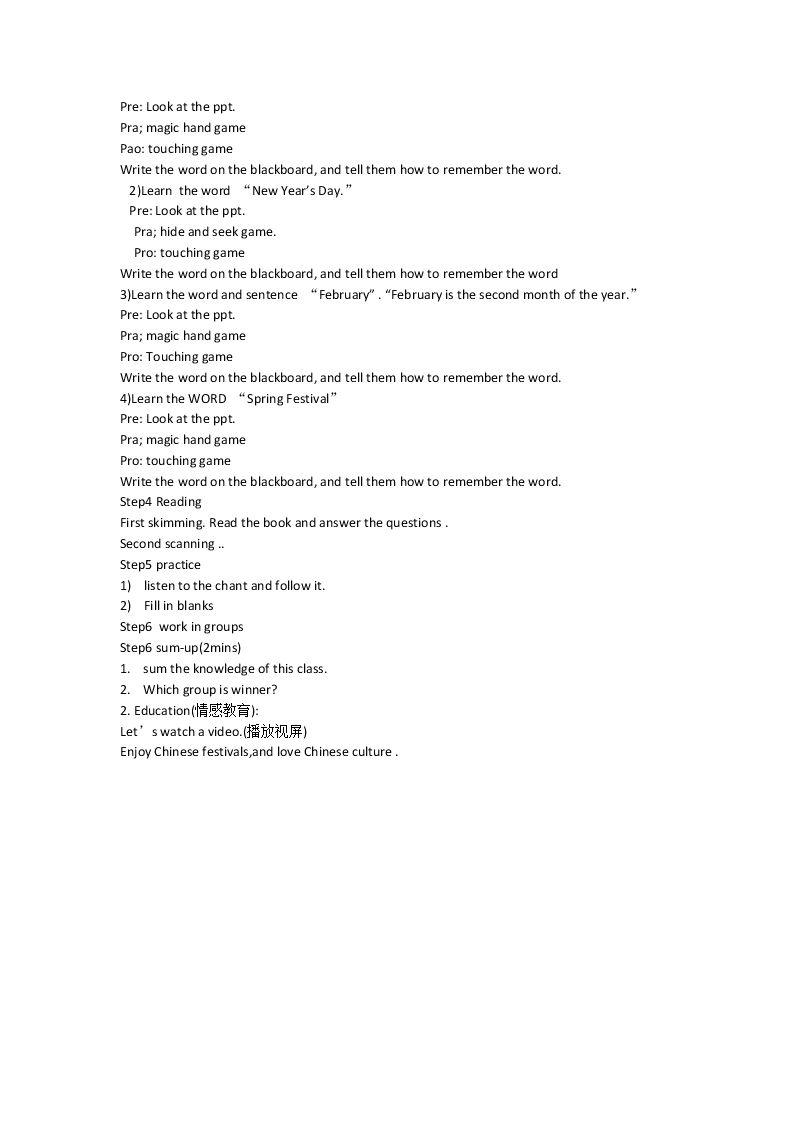 Pre: Look at the ppt.
Pra; magic hand game
Pao: touching game
Write the word on the blackboard, and tell them how to remember the word.
2)Learn the word "New Year's Day."
Pre: Look at the ppt.
Pra; hide and seek game.
Pro: touching game
Write the word on the blackboard, and tell them how to remember the word
3)Learn the word and sentence "February". "February is the second month of the year."
Pre: Look at the ppt.
Pra; magic hand game
Pro: Touching game
Write the word on the blackboard, and tell them how to remember the word.
4)Learn the WORD "Spring Festival"
Pre: Look at the ppt.
Pra; magic hand game
Pro: touching game
Write the word on the blackboard, and tell them how to remember the word.
Step4 Reading
First skimming. Read the book and answer the questions .
Second scanning ..
Step5 practice
1) listen to the chant and follow it.
2) Fill in blanks
Step6 work in groups
Step6 sum-up(2mins)
1. sum the knowledge of this class.
2. Which group is winner?
2. Education(情感教育):
Let's watch a video.(播放视屏)
Enjoy Chinese festivals,and love Chinese culture .